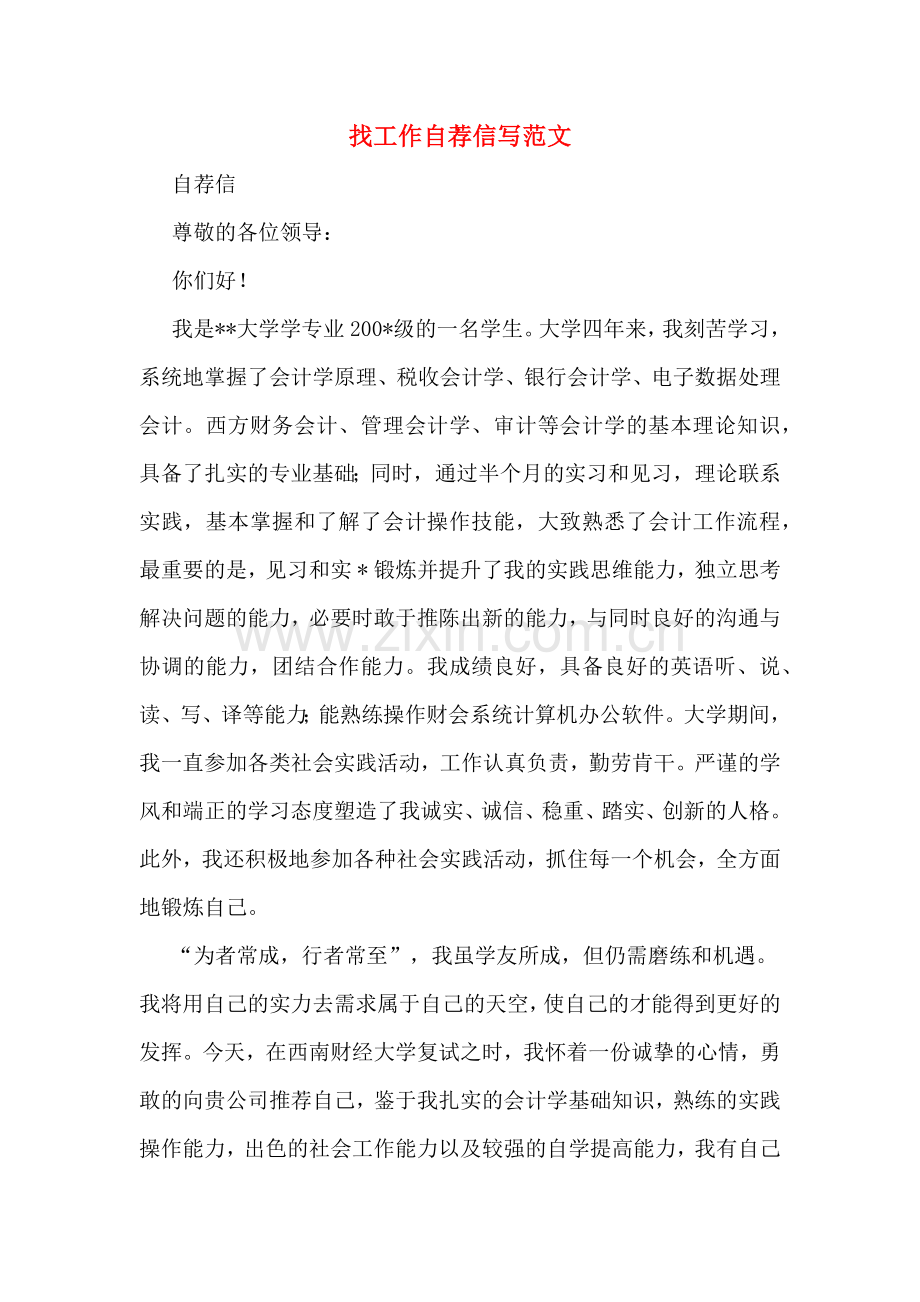 找工作自荐信写范文

自荐信

尊敬的各位领导：

你们好！

我是**大学学专业200*级的一名学生。大学四年来，我刻苦学习，系统地掌握了会计学原理、税收会计学、银行会计学、电子数据处理会计。西方财务会计、管理会计学、审计等会计学的基本理论知识，具备了扎实的专业基础；同时，通过半个月的实习和见习，理论联系实践，基本掌握和了解了会计操作技能，大致熟悉了会计工作流程，最重要的是，见习和实＊锻炼并提升了我的实践思维能力，独立思考解决问题的能力，必要时敢于推陈出新的能力，与同时良好的沟通与协调的能力，团结合作能力。我成绩良好，具备良好的英语听、说、读、写、译等能力；能熟练操作财会系统计算机办公软件。大学期间，我一直参加各类社会实践活动，工作认真负责，勤劳肯干。严谨的学风和端正的学习态度塑造了我诚实、诚信、稳重、踏实、创新的人格。此外，我还积极地参加各种社会实践活动，抓住每一个机会，全方面地锻炼自己。

“为者常成，行者常至”，我虽学友所成，但仍需磨练和机遇。我将用自己的实力去需求属于自己的天空，使自己的才能得到更好的发挥。今天，在西南财经大学复试之时，我怀着一份诚挚的心情，勇敢的向贵公司推荐自己，鉴于我扎实的会计学基础知识，熟练的实践操作能力，出色的社会工作能力以及较强的自学提高能力，我有自己

www.zixin.com.cn